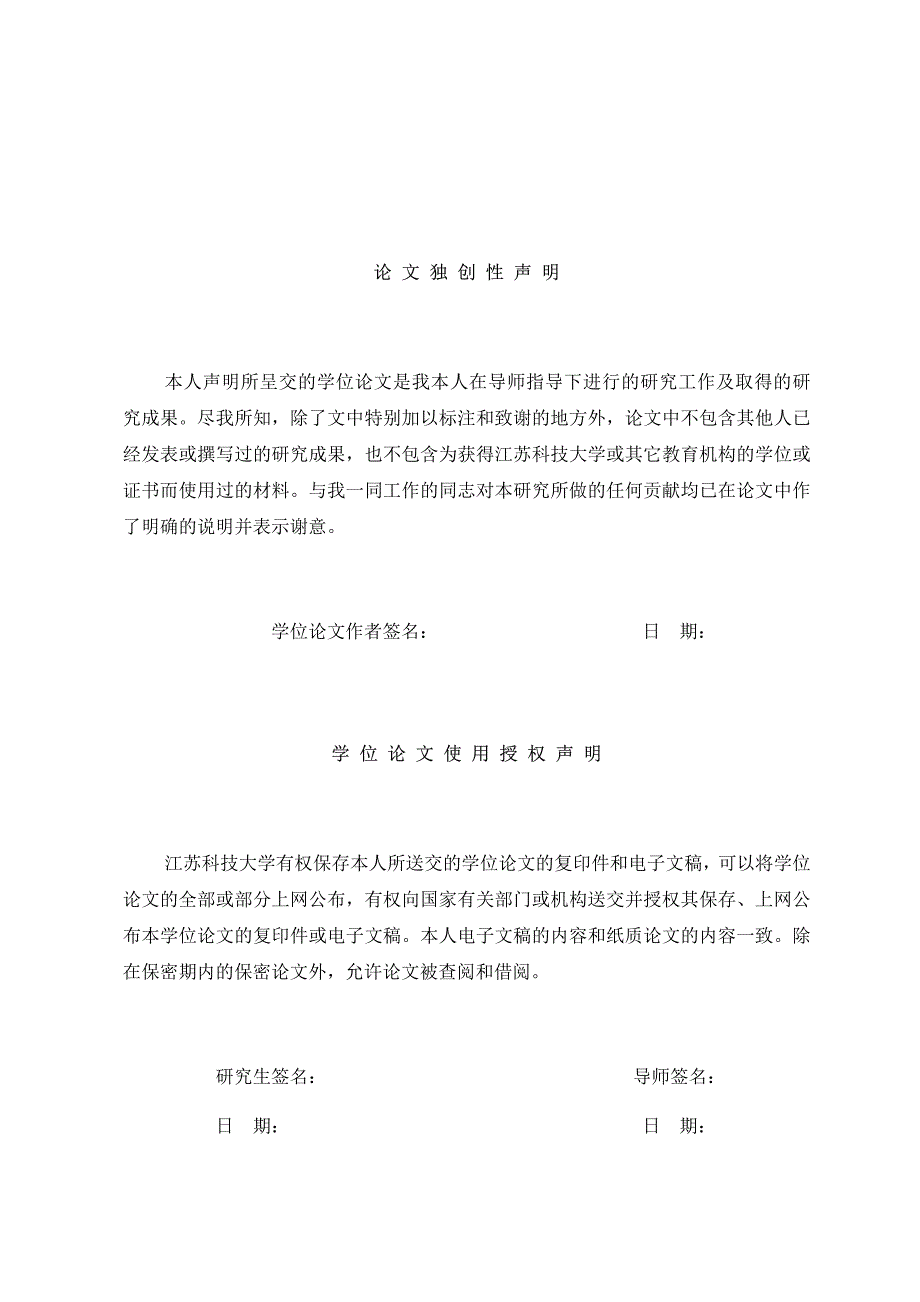 论 文 独 创 性 声 明

本人声明所呈交的学位论文是我本人在导师指导下进行的研究工作及取得的研究成果。尽我所知，除了文中特别加以标注和致谢的地方外，论文中不包含其他人已经发表或撰写过的研究成果，也不包含为获得江苏科技大学或其它教育机构的学位或证书而使用过的材料。与我一同工作的同志对本研究所做的任何贡献均已在论文中作了明确的说明并表示谢意。

学位论文作者签名：　　　　　　　　日　期：

学 位 论 文 使 用 授 权 声 明

江苏科技大学有权保存本人所送交的学位论文的复印件和电子文稿，可以将学位论文的全部或部分上网公布，有权向国家有关部门或机构送交并授权其保存、上网公布本学位论文的复印件或电子文稿。本人电子文稿的内容和纸质论文的内容一致。除在保密期内的保密论文外，允许论文被查阅和借阅。

研究生签名：　　　　　　　　导师签名：

日　期：　　　　　　　　日　期：